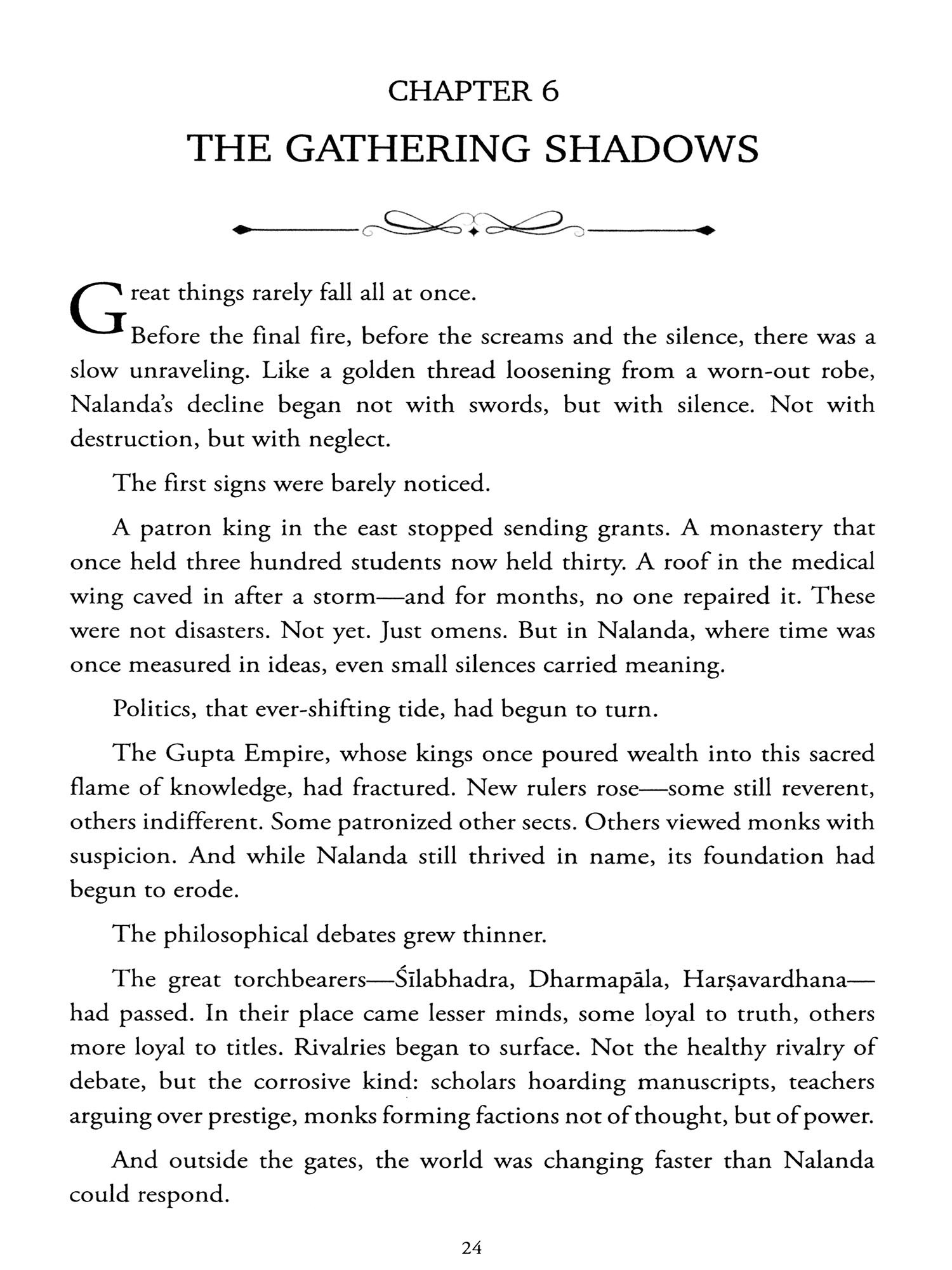 CHAPTER 6

THE GATHERING SHADOWS

Great things rarely fall all at once.

Before the final fire, before the screams and the silence, there was a slow unraveling. Like a golden thread loosening from a worn-out robe, Nalanda's decline began not with swords, but with silence. Not with destruction, but with neglect.

The first signs were barely noticed.

A patron king in the east stopped sending grants. A monastery that once held three hundred students now held thirty. A roof in the medical wing caved in after a storm—and for months, no one repaired it. These were not disasters. Not yet. Just omens. But in Nalanda, where time was once measured in ideas, even small silences carried meaning.

Politics, that ever-shifting tide, had begun to turn.

The Gupta Empire, whose kings once poured wealth into this sacred flame of knowledge, had fractured. New rulers rose—some still reverent, others indifferent. Some patronized other sects. Others viewed monks with suspicion. And while Nalanda still thrived in name, its foundation had begun to erode.

The philosophical debates grew thinner.

The great torchbearers—Śīlabhadra, Dharmapāla, Harṣavardhana—had passed. In their place came lesser minds, some loyal to truth, others more loyal to titles. Rivalries began to surface. Not the healthy rivalry of debate, but the corrosive kind: scholars hoarding manuscripts, teachers arguing over prestige, monks forming factions not of thought, but of power.

And outside the gates, the world was changing faster than Nalanda could respond.

24